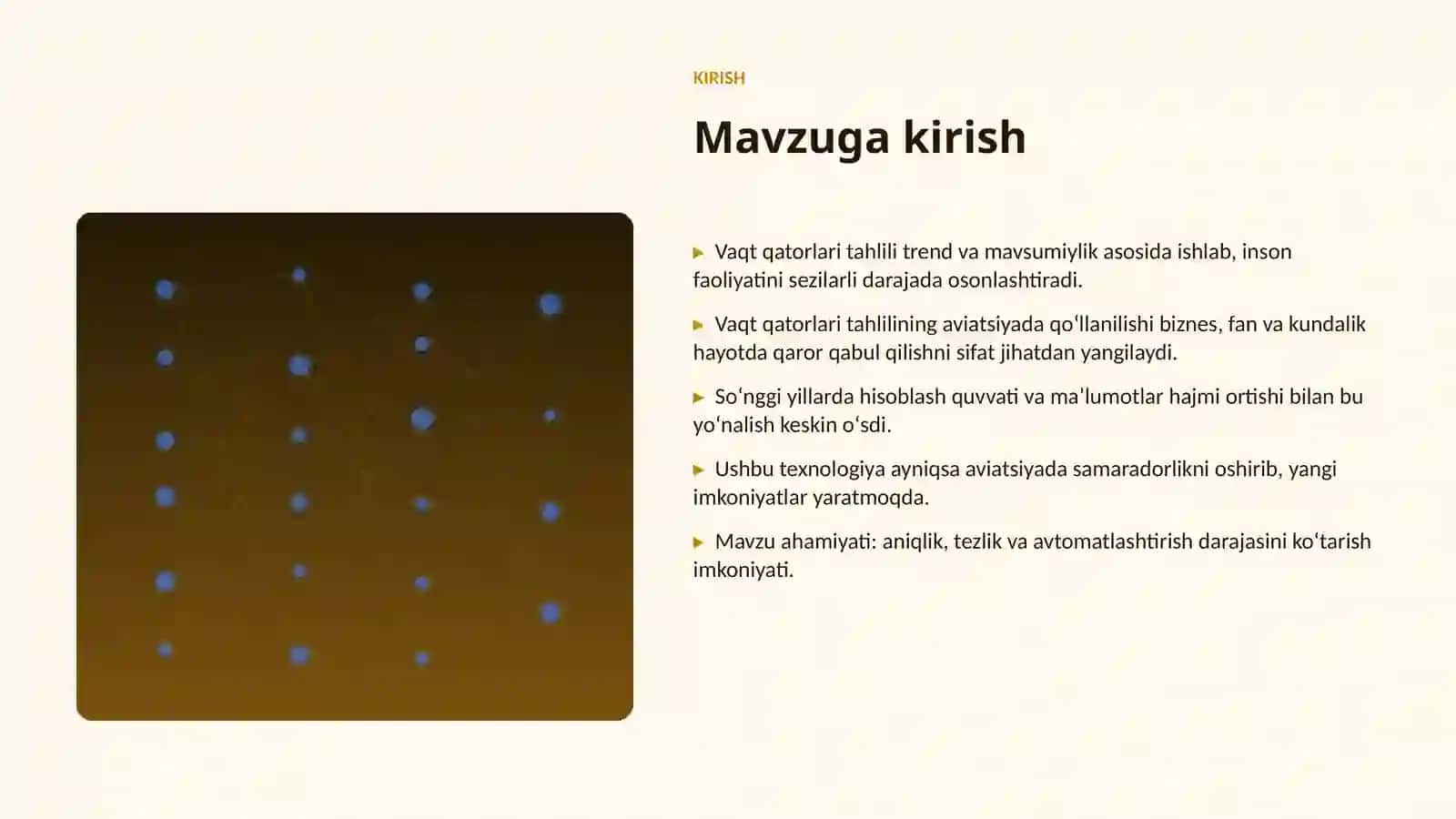 KIRISH

Mavzuga kirish

▶ Vaqt qatorlari tahlili trend va mavsumiylik asosida ishlab, inson faoliyatini sezilarli darajada osonlashtiradi.

▶ Vaqt qatorlari tahlilining aviatsiyada qoʻllanilishi biznes, fan va kundalik hayotda qaror qabul qilishni sifat jihatdan yangilaydi.

▶ Soʻnggi yillarda hisoblash quvvati va maʼlumotlar hajmi ortishi bilan bu yoʻnalish keskin oʻsdi.

▶ Ushbu texnologiya ayniqsa aviatsiyada samaradorlikni oshirib, yangi imkoniyatlar yaratmoqda.

▶ Mavzu ahamiyati: aniqlik, tezlik va avtomatlashtirish darajasini koʻtarish imkoniyati.